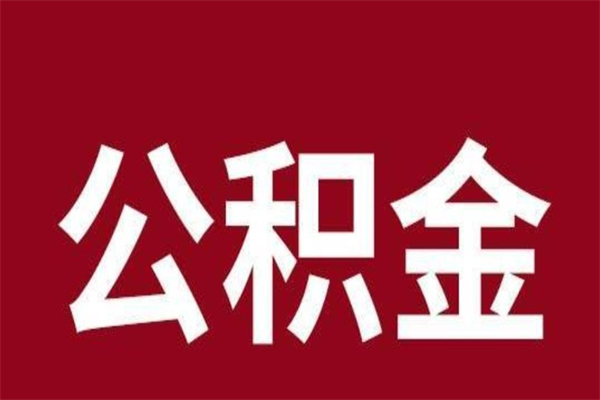 公积金